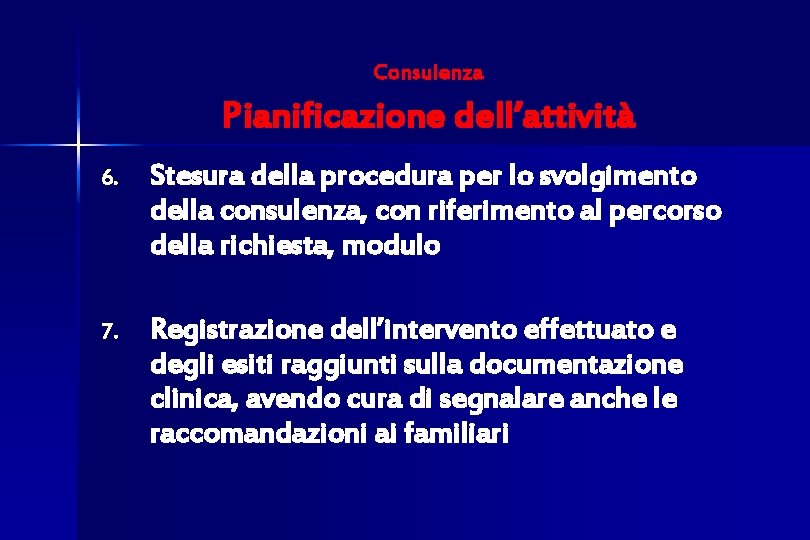 Consulenza

Pianificazione dell'attività

6. Stesura della procedura per lo svolgimento della consulenza, con riferimento al percorso della richiesta, modulo

7. Registrazione dell'intervento effettuato e degli esiti raggiunti sulla documentazione clinica, avendo cura di segnalare anche le raccomandazioni ai familiari